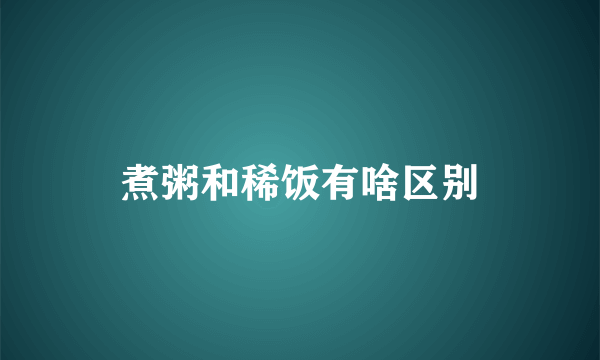 煮粥和稀饭有啥区别